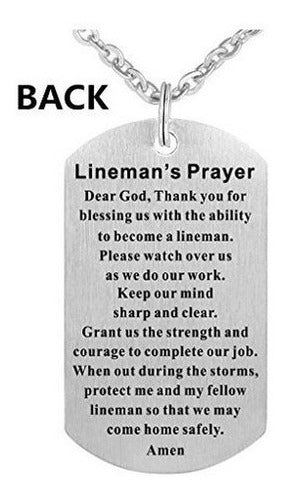 BACK

Lineman's Prayer

Dear God, Thank you for blessing us with the ability to become a lineman. Please watch over us as we do our work. Keep our mind sharp and clear. Grant us the strength and courage to complete our job. When out during the storms, protect me and my fellow lineman so that we may come home safely.

Amen